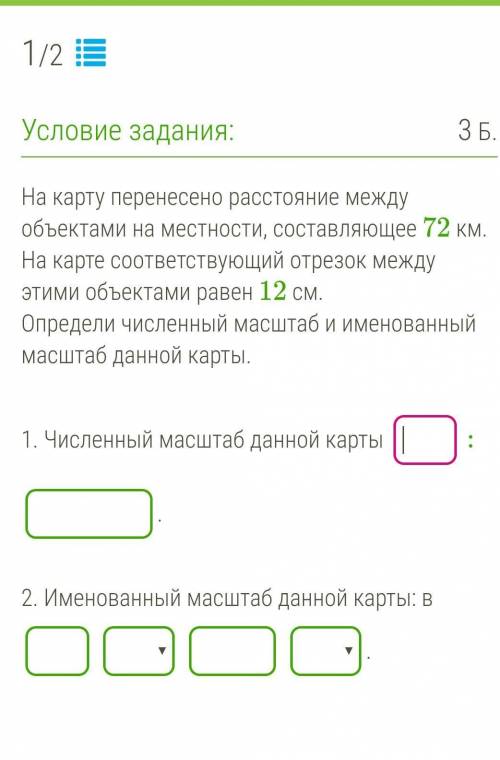 1/2

Условие задания: 3 Б.

На карту перенесено расстояние между объектами на местности, составляющее $72$ км. На карте соответствующий отрезок между этими объектами равен $12$ см.
Определи численный масштаб и именованный масштаб данной карты.

1. Численный масштаб данной карты : .

2. Именованный масштаб данной карты: в .